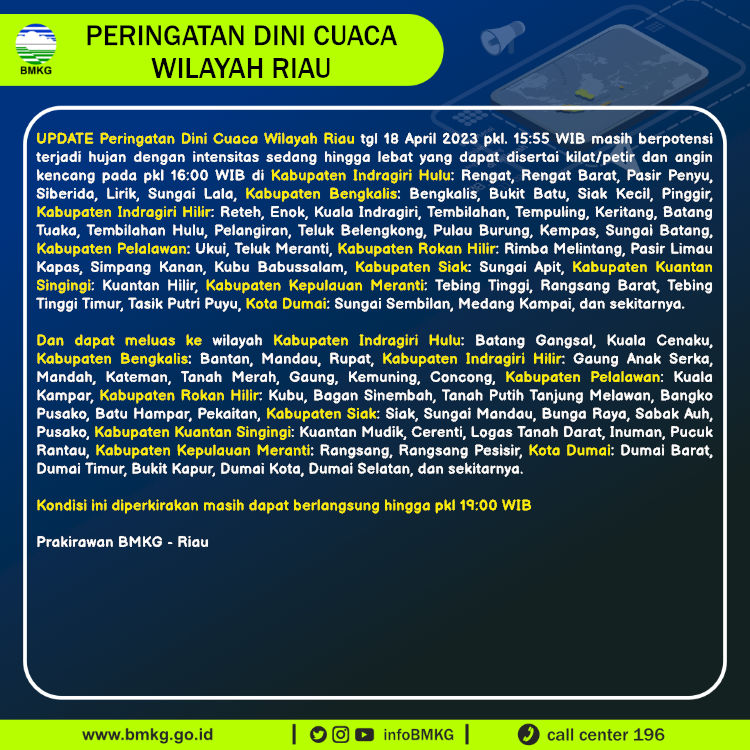 BMKG

PERINGATAN DINI CUACA WILAYAH RIAU

UPDATE Peringatan Dini Cuaca Wilayah Riau tgl 18 April 2023 pkl. 15:55 WIB masih berpotensi terjadi hujan dengan intensitas sedang hingga lebat yang dapat disertai kilat/petir dan angin kencang pada pkl 16:00 WIB di Kabupaten Indragiri Hulu: Rengat, Rengat Barat, Pasir Penyu, Siberida, Lirik, Sungai Lala, Kabupaten Bengkalis: Bengkalis, Bukit Batu, Siak Kecil, Pinggir, Kabupaten Indragiri Hilir: Reteh, Enok, Kuala Indragiri, Tembilahan, Tempuling, Keritang, Batang Tuaka, Tembilahan Hulu, Pelangiran, Teluk Belengkong, Pulau Burung, Kempas, Sungai Batang, Kabupaten Pelalawan: Ukui, Teluk Meranti, Kabupaten Rokan Hilir: Rimba Melintang, Pasir Limau Kapas, Simpang Kanan, Kubu Babussalam, Kabupaten Siak: Sungai Apit, Kabupaten Kuantan Singingi: Kuantan Hilir, Kabupaten Kepulauan Meranti: Tebing Tinggi, Rangsang Barat, Tebing Tinggi Timur, Tasik Putri Puyu, Kota Dumai: Sungai Sembilan, Medang Kampai, dan sekitarnya.

Dan dapat meluas ke wilayah Kabupaten Indragiri Hulu: Batang Gangsal, Kuala Cenaku, Kabupaten Bengkalis: Bantan, Mandau, Rupat, Kabupaten Indragiri Hilir: Gaung Anak Serka, Mandah, Kateman, Tanah Merah, Gaung, Kemuning, Concong, Kabupaten Pelalawan: Kuala Kampar, Kabupaten Rokan Hilir: Kubu, Bagan Sinembah, Tanah Putih Tanjung Melawan, Bangko Pusako, Batu Hampar, Pekaitan, Kabupaten Siak: Siak, Sungai Mandau, Bunga Raya, Sabak Auh, Pusako, Kabupaten Kuantan Singingi: Kuantan Mudik, Cerenti, Logas Tanah Darat, Inuman, Pucuk Rantau, Kabupaten Kepulauan Meranti: Rangsang, Rangsang Pesisir, Kota Dumai: Dumai Barat, Dumai Timur, Bukit Kapur, Dumai Kota, Dumai Selatan, dan sekitarnya.

Kondisi ini diperkirakan masih dapat berlangsung hingga pkl 19:00 WIB

Prakirawan BMKG - Riau

www.bmkg.go.id | infoBMKG | call center 196